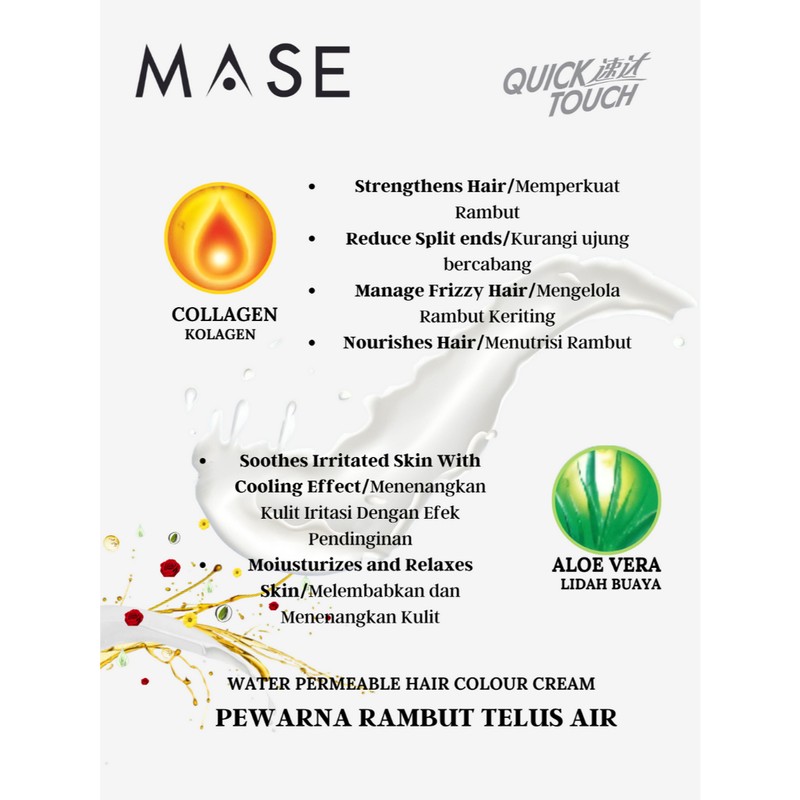 MASE

QUICK 速达 TOUCH

COLLAGEN
KOLAGEN

• Strengthens Hair/Memperkuat Rambut
• Reduce Split ends/Kurangi ujung bercabang
• Manage Frizzy Hair/Mengelola Rambut Keriting
• Nourishes Hair/Menutrisi Rambut

• Soothes Irritated Skin With Cooling Effect/Menenangkan Kulit Iritasi Dengan Efek Pendinginan
• Moiusturizes and Relaxes Skin/Melembabkan dan Menenangkan Kulit

ALOE VERA
LIDAH BUAYA

WATER PERMEABLE HAIR COLOUR CREAM
PEWARNA RAMBUT TELUS AIR